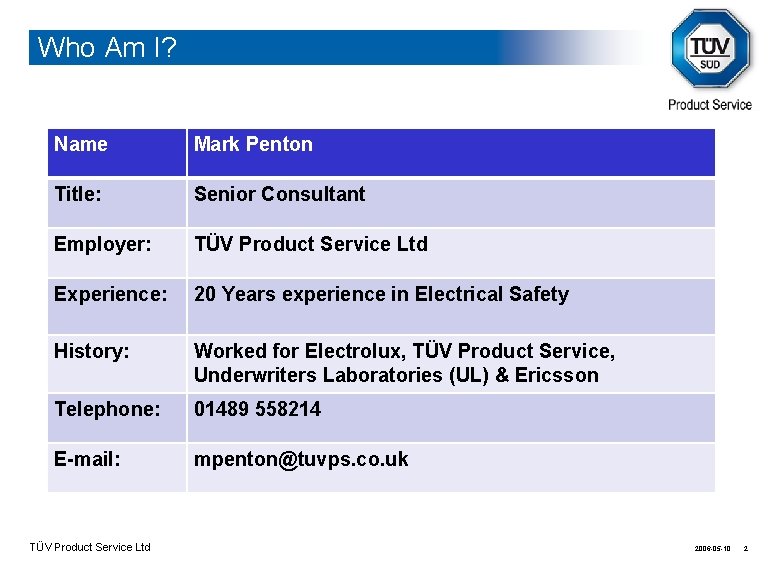 Who Am I?

TÜV SÜD

Product Service

| Name | Mark Penton |
|---|---|
| Title: | Senior Consultant |
| Employer: | TÜV Product Service Ltd |
| Experience: | 20 Years experience in Electrical Safety |
| History: | Worked for Electrolux, TÜV Product Service, Underwriters Laboratories (UL) & Ericsson |
| Telephone: | 01489 558214 |
| E-mail: | mpenton@tuvps.co.uk |

TÜV Product Service Ltd

2006-05-10 2